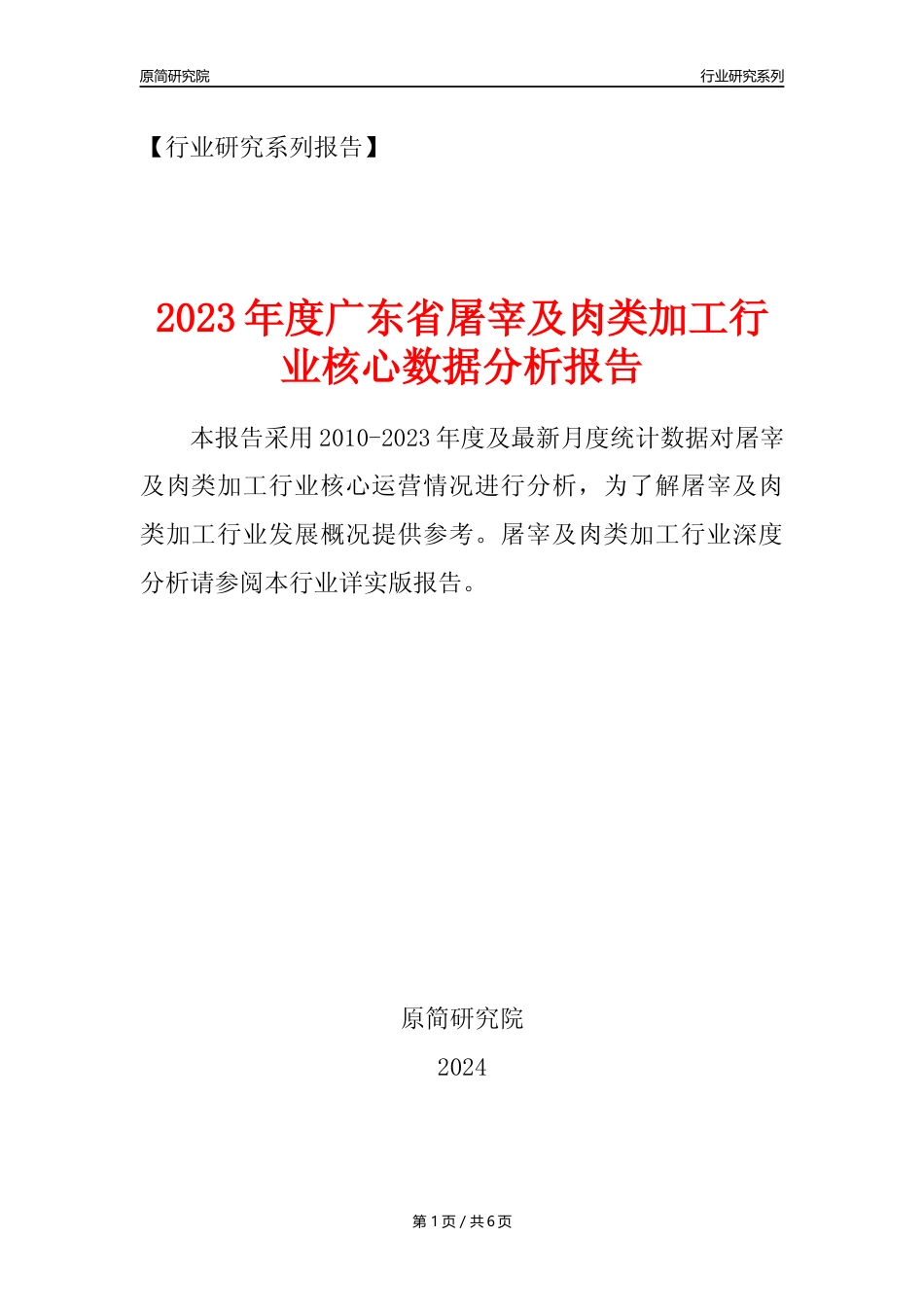 原简研究院

行业研究系列

【行业研究系列报告】

2023年度广东省屠宰及肉类加工行业核心数据分析报告

本报告采用2010-2023年度及最新月度统计数据对屠宰及肉类加工行业核心运营情况进行分析，为了解屠宰及肉类加工行业发展概况提供参考。屠宰及肉类加工行业深度分析请参阅本行业详实版报告。

原简研究院

2024

第1页 / 共6页